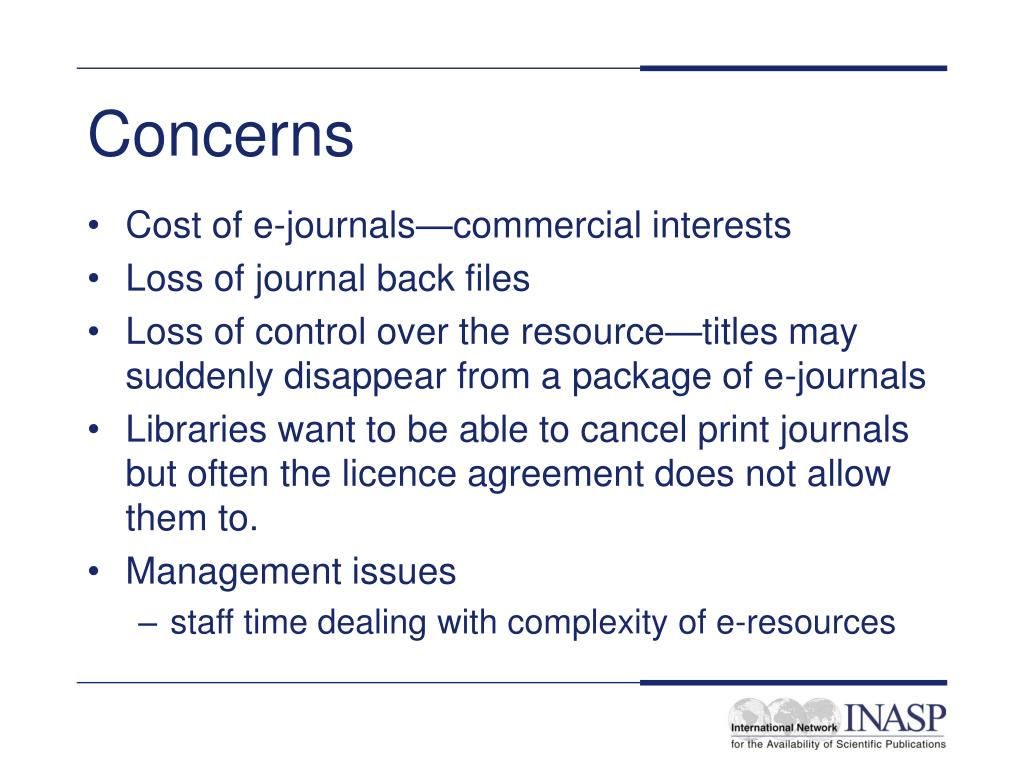 Concerns

• Cost of e-journals—commercial interests
• Loss of journal back files
• Loss of control over the resource—titles may suddenly disappear from a package of e-journals
• Libraries want to be able to cancel print journals but often the licence agreement does not allow them to.
• Management issues
– staff time dealing with complexity of e-resources

International Network INASP
for the Availability of Scientific Publications